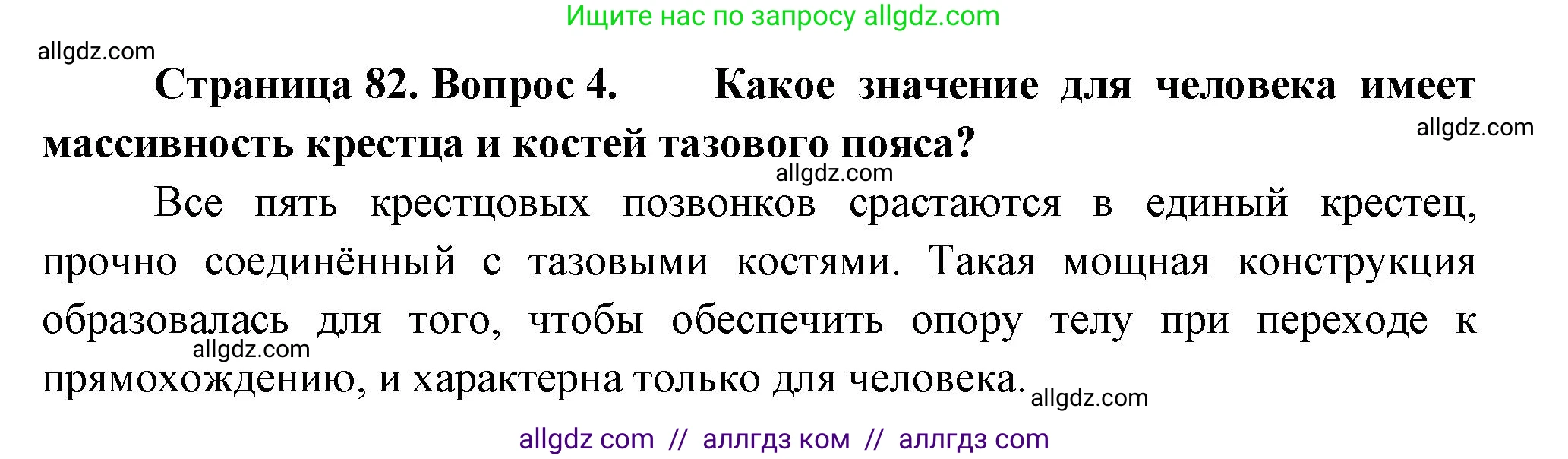 Ищите нас по запросу allgdz.com

allgdz.com

Страница 82. Вопрос 4. Какое значение для человека имеет массивность крестца и костей тазового пояса?

allgdz.com

allgdz.com

Все пять крестцовых позвонков срастаются в единый крестец, прочно соединённый с тазовыми костями. Такая мощная конструкция образовалась для того, чтобы обеспечить опору телу при переходе к прямохождению, и характерна только для человека.

allgdz.com

allgdz.com

allgdz com // аллгдз ком // аллгдз com